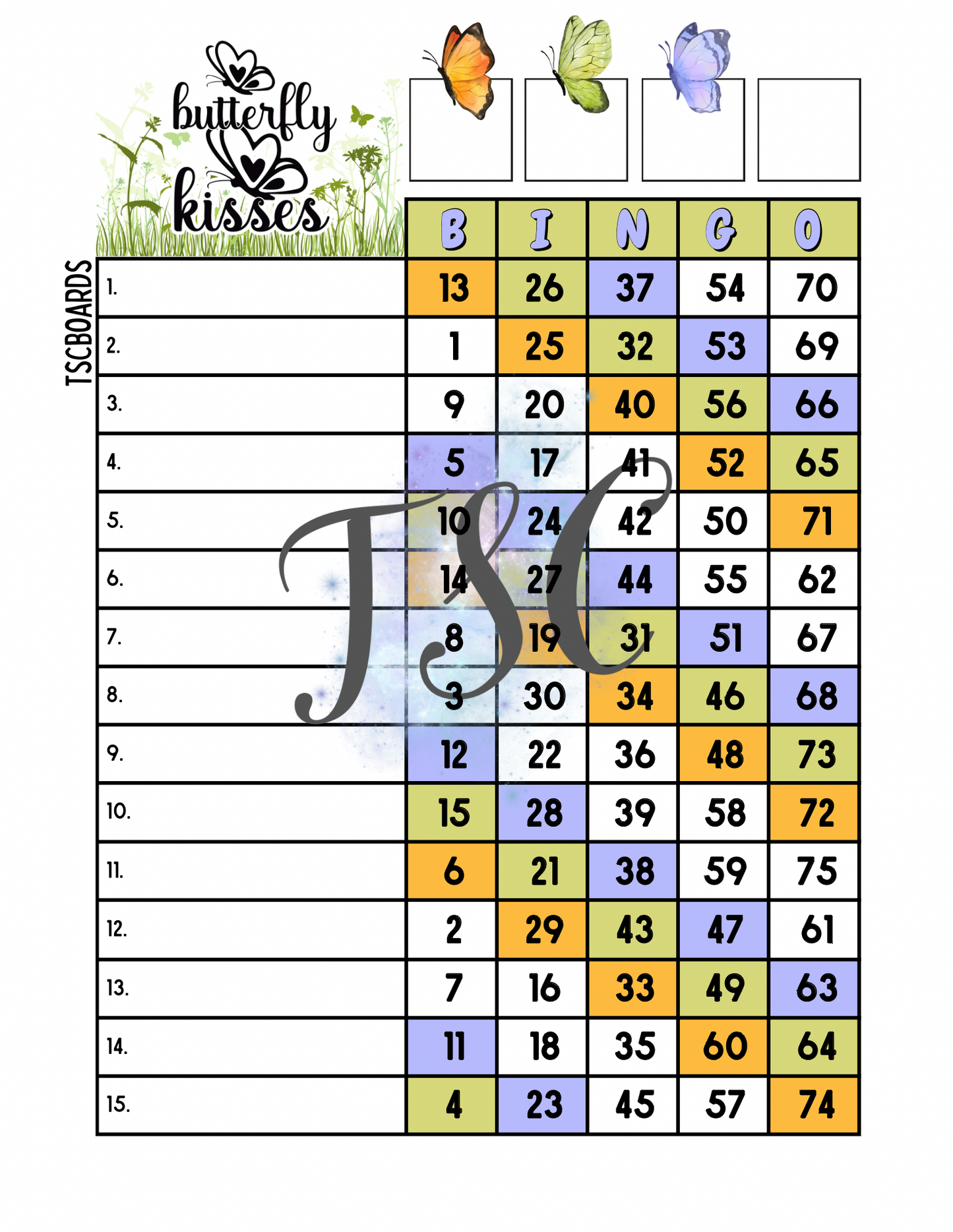 butterfly kisses

TSCBOARDS

|  | B | I | N | G | O |
|---|---|---|---|---|---|
| 1. | 13 | 26 | 37 | 54 | 70 |
| 2. | 1 | 25 | 32 | 53 | 69 |
| 3. | 9 | 20 | 40 | 56 | 66 |
| 4. | 5 | 17 | 41 | 52 | 65 |
| 5. | 10 | 24 | 42 | 50 | 71 |
| 6. | 14 | 27 | 44 | 55 | 62 |
| 7. | 8 | 19 | 31 | 51 | 67 |
| 8. | 3 | 30 | 34 | 46 | 68 |
| 9. | 12 | 22 | 36 | 48 | 73 |
| 10. | 15 | 28 | 39 | 58 | 72 |
| 11. | 6 | 21 | 38 | 59 | 75 |
| 12. | 2 | 29 | 43 | 47 | 61 |
| 13. | 7 | 16 | 33 | 49 | 63 |
| 14. | 11 | 18 | 35 | 60 | 64 |
| 15. | 4 | 23 | 45 | 57 | 74 |

TSC